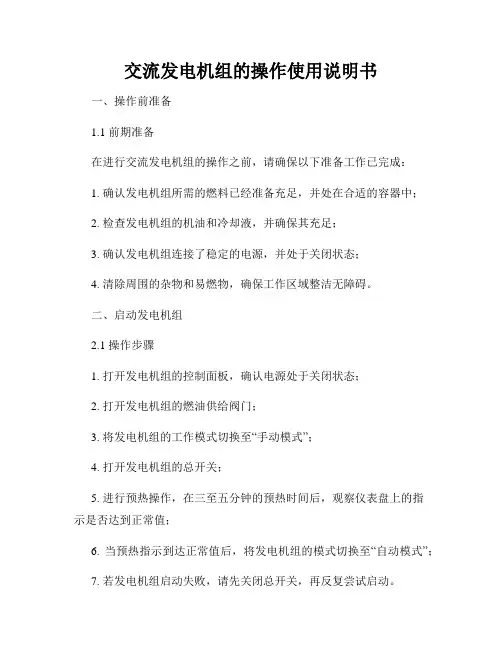 交流发电机组的操作使用说明书

一、操作前准备

1.1 前期准备

在进行交流发电机组的操作之前，请确保以下准备工作已完成：

1. 确认发电机组所需的燃料已经准备充足，并处在合适的容器中；

2. 检查发电机组的机油和冷却液，并确保其充足；

3. 确认发电机组连接了稳定的电源，并处于关闭状态；

4. 清除周围的杂物和易燃物，确保工作区域整洁无障碍。

二、启动发电机组

2.1 操作步骤

1. 打开发电机组的控制面板，确认电源处于关闭状态；

2. 打开发电机组的燃油供给阀门；

3. 将发电机组的工作模式切换至“手动模式”；

4. 打开发电机组的总开关；

5. 进行预热操作，在三至五分钟的预热时间后，观察仪表盘上的指示是否达到正常值；

6. 当预热指示到达正常值后，将发电机组的模式切换至“自动模式”；

7. 若发电机组启动失败，请先关闭总开关，再反复尝试启动。